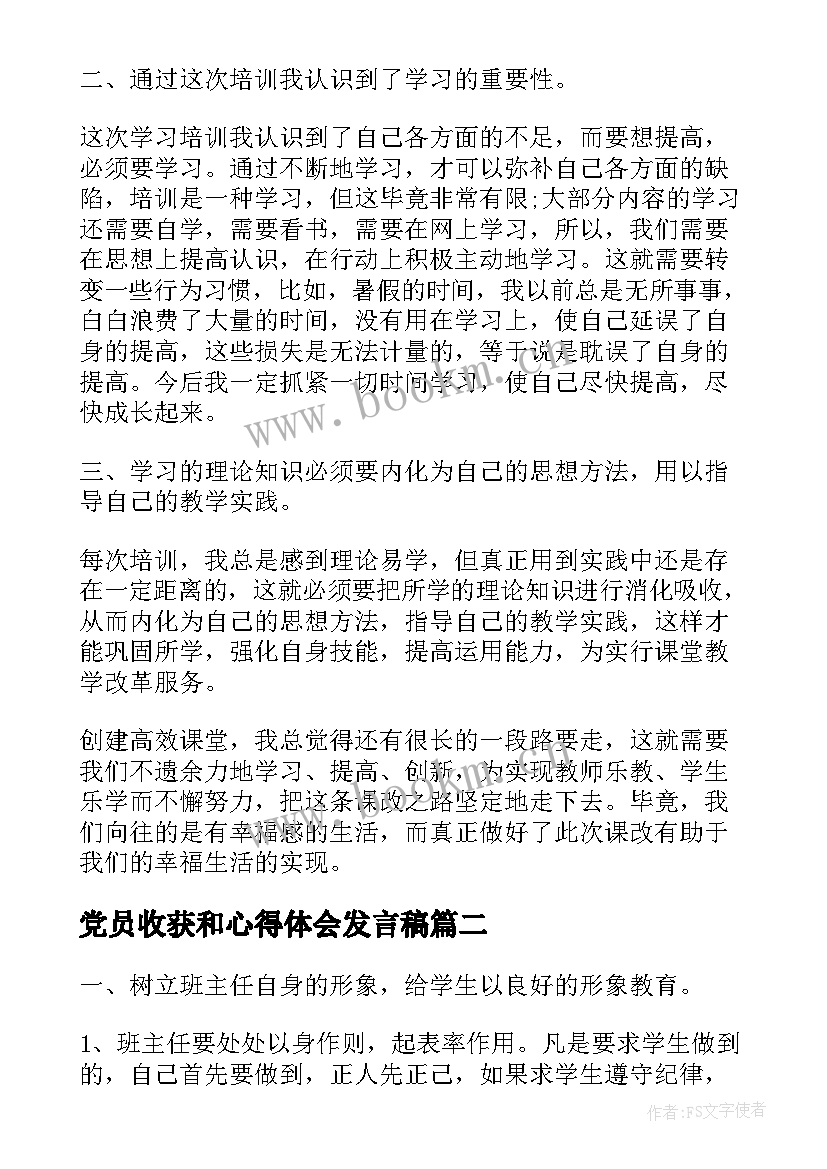 二、通过这次培训我认识到了学习的重要性。

这次学习培训我认识到了自己各方面的不足，而要想提高，必须要学习。通过不断地学习，才可以弥补自己各方面的缺陷，培训是一种学习，但这毕竟非常有限;大部分内容的学习还需要自学，需要看书，需要在网上学习，所以，我们需要在思想上提高认识，在行动上积极主动地学习。这就需要转变一些行为习惯，比如，暑假的时间，我以前总是无所事事，白白浪费了大量的时间，没有用在学习上，使自己延误了自身的提高，这些损失是无法计量的，等于说是耽误了自身的提高。今后我一定抓紧一切时间学习，使自己尽快提高，尽快成长起来。

www.bookm.com

三、学习的理论知识必须要内化为自己的思想方法，用以指导自己的教学实践。

每次培训，我总是感到理论易学，但真正用到实践中还是存在一定距离的，这就必须要把所学的理论知识进行消化吸收，从而内化为自己的思想方法，指导自己的教学实践，这样才能巩固所学，强化自身技能，提高运用能力，为实行课堂教学改革服务。

创建高效课堂，我总觉得还有很长的一段路要走，这就需要我们不遗余力地学习、提高、创新，为实现教师乐教、学生乐学而不懈努力，把这条课改之路坚定地走下去。毕竟，我们向往的是有幸福感的生活，而真正做好了此次课改有助于我们的幸福生活的实现。

党员收获和心得体会发言稿篇二

一、树立班主任自身的形象，给学生以良好的形象教育。

1、班主任要处处以身作则，起表率作用。凡是要求学生做到的，自己首先要做到，正人先正己，如果求学生遵守纪律，

作者：FS文字使者